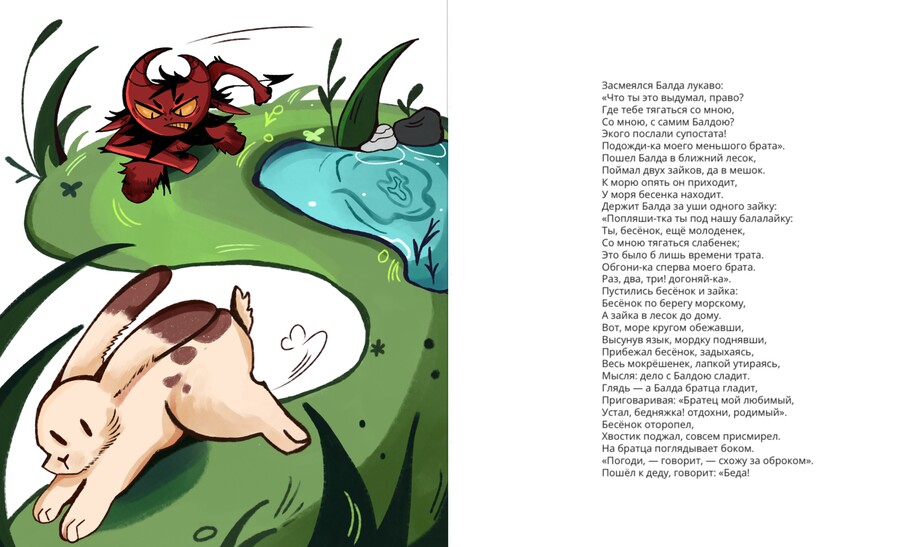 Засмеялся Балда лукаво:
«Что ты это выдумал, право?
Где тебе тягаться со мною,
Со мною, с самим Балдою?
Экого послали супостата!
Подожди-ка моего меньшого брата».
Пошел Балда в ближний лесок,
Поймал двух зайков, да в мешок.
К морю опять он приходит,
У моря бесенка находит.
Держит Балда за уши одного зайку:
«Попляши-тка ты под нашу балалайку:
Ты, бесёнок, ещё молоденек,
Со мною тягаться слабенек;
Это было б лишь времени трата.
Обгони-ка сперва моего брата.
Раз, два, три! догоняй-ка».
Пустились бесёнок и зайка:
Бесёнок по берегу морскому,
А зайка в лесок до дому.
Вот, море кругом обежавши,
Высунув язык, мордку поднявши,
Прибежал бесёнок, задыхаясь,
Весь мокрёшенек, лапкой утираясь,
Мысля: дело с Балдою сладит.
Глядь — а Балда братца гладит,
Приговаривая: «Братец мой любимый,
Устал, бедняжка! отдохни, родимый».
Бесёнок оторопел,
Хвостик поджал, совсем присмирел.
На братца поглядывает боком.
«Погоди, — говорит, — схожу за оброком».
Пошёл к деду, говорит: «Беда!